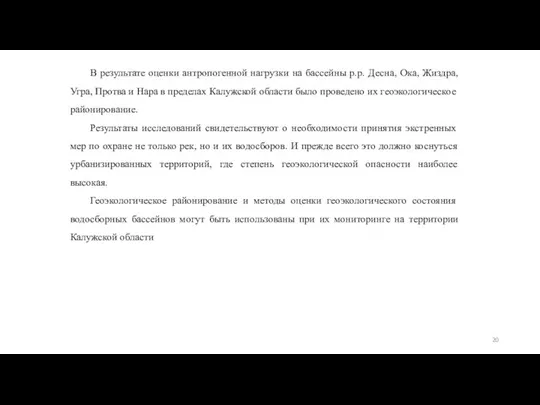 В результате оценки антропогенной нагрузки на бассейны р.р. Десна, Ока, Жиздра, Угра, Протва и Нара в пределах Калужской области было проведено их геоэкологическое районирование.

Результаты исследований свидетельствуют о необходимости принятия экстренных мер по охране не только рек, но и их водосборов. И прежде всего это должно коснуться урбанизированных территорий, где степень геоэкологической опасности наиболее высокая.

Геоэкологическое районирование и методы оценки геоэкологического состояния водосборных бассейнов могут быть использованы при их мониторинге на территории Калужской области

20